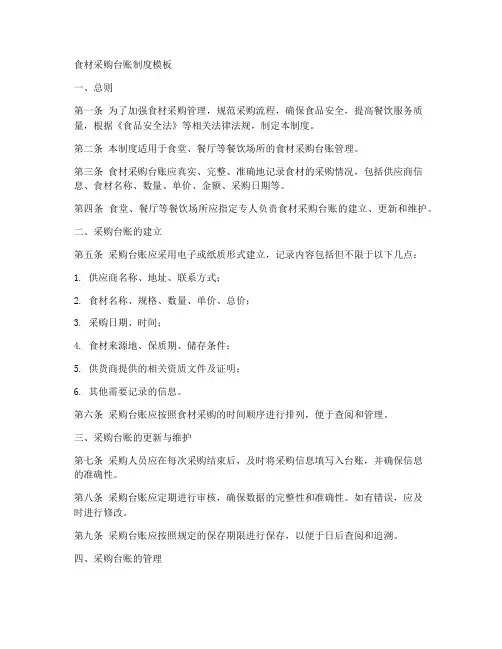 食材采购台账制度模板

一、总则

第一条 为了加强食材采购管理，规范采购流程，确保食品安全，提高餐饮服务质量，根据《食品安全法》等相关法律法规，制定本制度。

第二条 本制度适用于食堂、餐厅等餐饮场所的食材采购台账管理。

第三条 食材采购台账应真实、完整、准确地记录食材的采购情况，包括供应商信息、食材名称、数量、单价、金额、采购日期等。

第四条 食堂、餐厅等餐饮场所应指定专人负责食材采购台账的建立、更新和维护。

二、采购台账的建立

第五条 采购台账应采用电子或纸质形式建立，记录内容包括但不限于以下几点：

1. 供应商名称、地址、联系方式；

2. 食材名称、规格、数量、单价、总价；

3. 采购日期、时间；

4. 食材来源地、保质期、储存条件；

5. 供货商提供的相关资质文件及证明；

6. 其他需要记录的信息。

第六条 采购台账应按照食材采购的时间顺序进行排列，便于查阅和管理。

三、采购台账的更新与维护

第七条 采购人员应在每次采购结束后，及时将采购信息填写入台账，并确保信息的准确性。

第八条 采购台账应定期进行审核，确保数据的完整性和准确性。如有错误，应及时进行修改。

第九条 采购台账应按照规定的保存期限进行保存，以便于日后查阅和追溯。

四、采购台账的管理